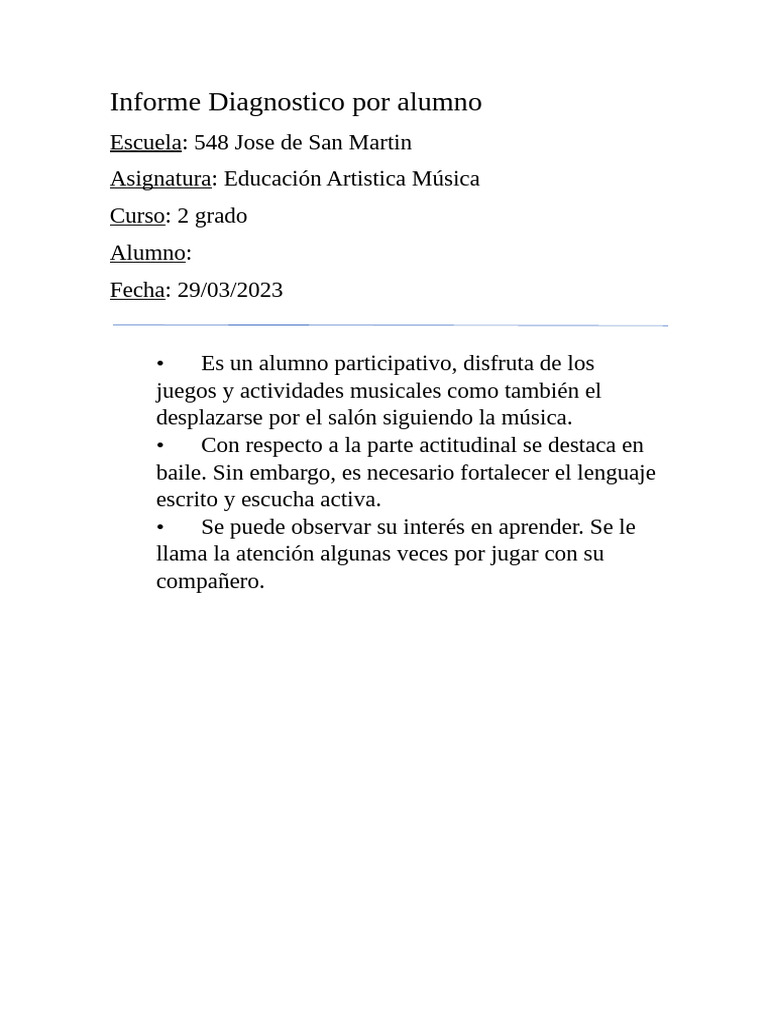 Informe Diagnostico por alumno

Escuela: 548 Jose de San Martin

Asignatura: Educación Artistica Música

Curso: 2 grado

Alumno:

Fecha: 29/03/2023

• Es un alumno participativo, disfruta de los juegos y actividades musicales como también el desplazarse por el salón siguiendo la música.
• Con respecto a la parte actitudinal se destaca en baile. Sin embargo, es necesario fortalecer el lenguaje escrito y escucha activa.
• Se puede observar su interés en aprender. Se le llama la atención algunas veces por jugar con su compañero.